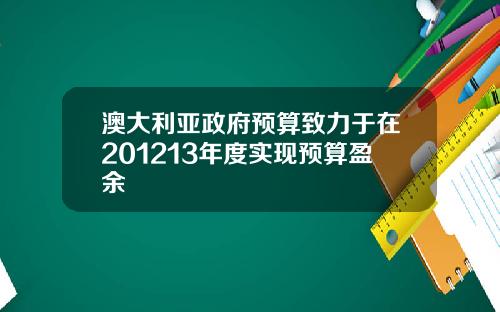 澳大利亚政府预算致力于在201213年度实现预算盈余